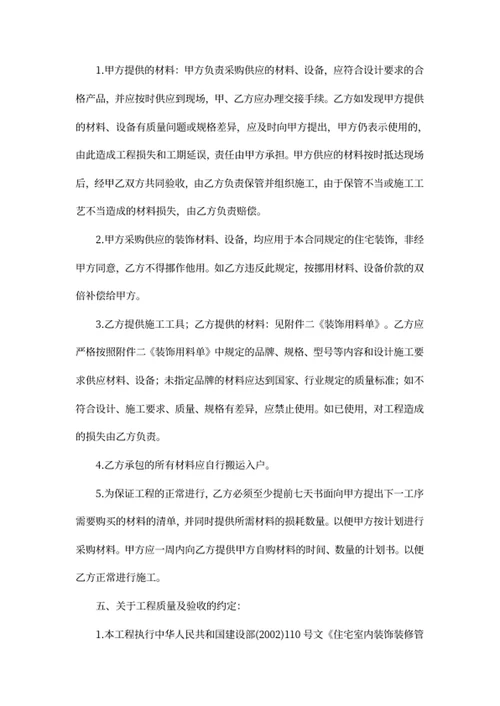 1.甲方提供的材料：甲方负责采购供应的材料、设备，应符合设计要求的合格产品，并应按时供应到现场，甲、乙方应办理交接手续。乙方如发现甲方提供的材料、设备有质量问题或规格差异，应及时向甲方提出，甲方仍表示使用的，由此造成工程损失和工期延误，责任由甲方承担。甲方供应的材料按时抵达现场后，经甲乙双方共同验收，由乙方负责保管并组织施工，由于保管不当或施工工艺不当造成的材料损失，由乙方负责赔偿。

2.甲方采购供应的装饰材料、设备，均应用于本合同规定的住宅装饰，非经甲方同意，乙方不得挪作他用。如乙方违反此规定，按挪用材料、设备价款的双倍补偿给甲方。

3.乙方提供施工工具；乙方提供的材料：见附件二《装饰用料单》。乙方应严格按照附件二《装饰用料单》中规定的品牌、规格、型号等内容和设计施工要求供应材料、设备；未指定品牌的材料应达到国家、行业规定的质量标准；如不符合设计、施工要求、质量、规格有差异，应禁止使用。如已使用，对工程造成的损失由乙方负责。

4.乙方承包的所有材料应自行搬运入户。

5.为保证工程的正常进行，乙方必须至少提前七天书面向甲方提出下一工序需要购买的材料的清单，并同时提供所需材料的损耗数量。以便甲方按计划进行采购材料。甲方应一周内向乙方提供甲方自购材料的时间、数量的计划书。以便乙方正常进行施工。

五、关于工程质量及验收的约定：

1.本工程执行中华人民共和国建设部(2002)110 号文《住宅室内装饰装修管